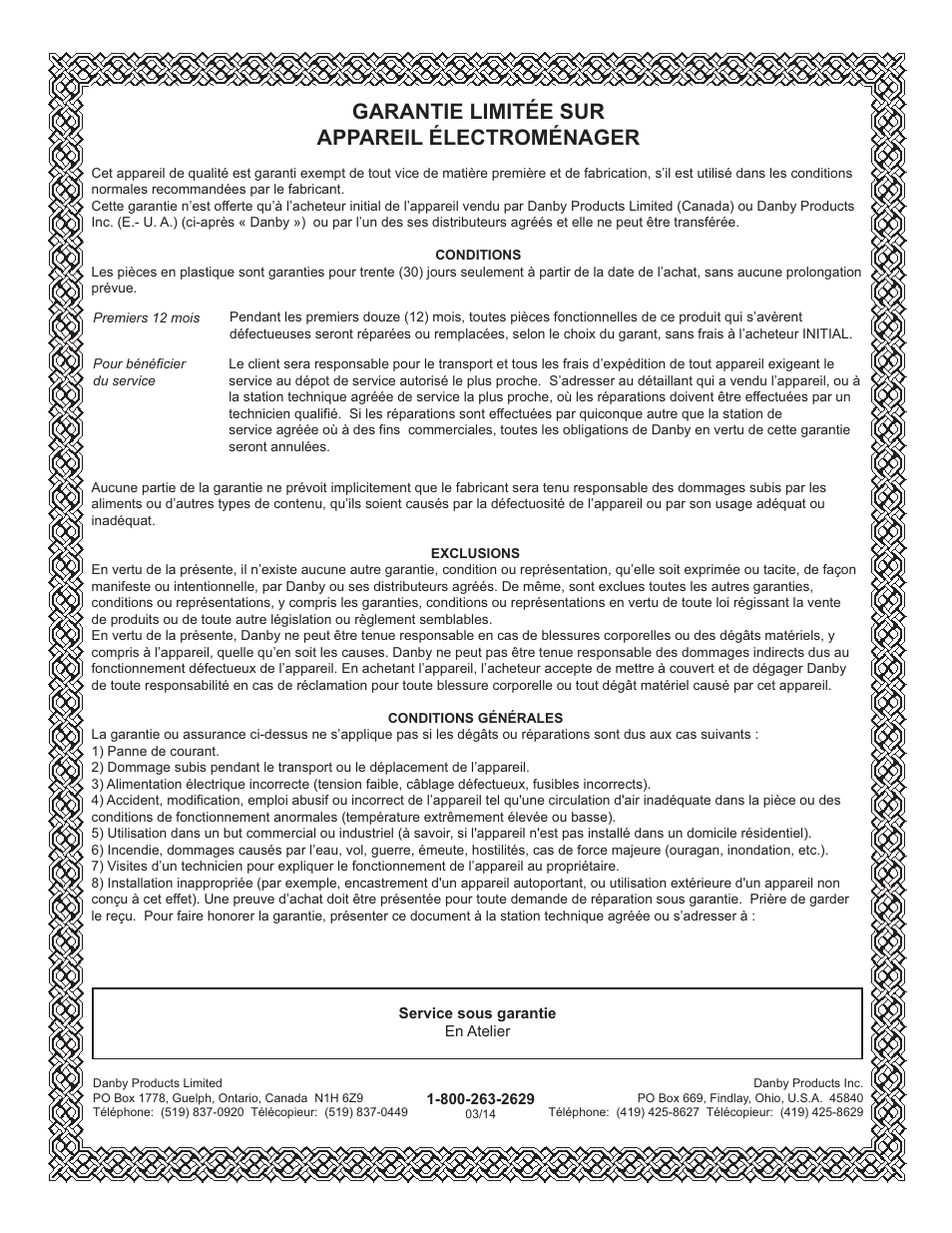 GARANTIE LIMITÉE SUR
APPAREIL ÉLECTROMÉNAGER

Cet appareil de qualité est garanti exempt de tout vice de matière première et de fabrication, s'il est utilisé dans les conditions normales recommandées par le fabricant.
Cette garantie n'est offerte qu'à l'acheteur initial de l'appareil vendu par Danby Products Limited (Canada) ou Danby Products Inc. (E.- U. A.) (ci-après « Danby ») ou par l'un des ses distributeurs agréés et elle ne peut être transférée.

CONDITIONS
Les pièces en plastique sont garanties pour trente (30) jours seulement à partir de la date de l'achat, sans aucune prolongation prévue.

Premiers 12 mois

Pendant les premiers douze (12) mois, toutes pièces fonctionnelles de ce produit qui s'avèrent défectueuses seront réparées ou remplacées, selon le choix du garant, sans frais à l'acheteur INITIAL.

Pour bénéficier du service

Le client sera responsable pour le transport et tous les frais d'expédition de tout appareil exigeant le service au dépot de service autorisé le plus proche. S'adresser au détaillant qui a vendu l'appareil, ou à la station technique agréée de service la plus proche, où les réparations doivent être effectuées par un technicien qualifié. Si les réparations sont effectuées par quiconque autre que la station de service agréée où à des fins commerciales, toutes les obligations de Danby en vertu de cette garantie seront annulées.

Aucune partie de la garantie ne prévoit implicitement que le fabricant sera tenu responsable des dommages subis par les aliments ou d'autres types de contenu, qu'ils soient causés par la défectuosité de l'appareil ou par son usage adéquat ou inadéquat.

EXCLUSIONS
En vertu de la présente, il n'existe aucune autre garantie, condition ou représentation, qu'elle soit exprimée ou tacite, de façon manifeste ou intentionnelle, par Danby ou ses distributeurs agréés. De même, sont exclues toutes les autres garanties, conditions ou représentations, y compris les garanties, conditions ou représentations en vertu de toute loi régissant la vente de produits ou de toute autre législation ou règlement semblables.
En vertu de la présente, Danby ne peut être tenue responsable en cas de blessures corporelles ou des dégâts matériels, y compris à l'appareil, quelle qu'en soit les causes. Danby ne peut pas être tenue responsable des dommages indirects dus au fonctionnement défectueux de l'appareil. En achetant l'appareil, l'acheteur accepte de mettre à couvert et de dégager Danby de toute responsabilité en cas de réclamation pour toute blessure corporelle ou tout dégât matériel causé par cet appareil.

CONDITIONS GÉNÉRALES
La garantie ou assurance ci-dessus ne s'applique pas si les dégâts ou réparations sont dus aux cas suivants :
1) Panne de courant.
2) Dommage subis pendant le transport ou le déplacement de l'appareil.
3) Alimentation électrique incorrecte (tension faible, câblage défectueux, fusibles incorrects).
4) Accident, modification, emploi abusif ou incorrect de l'appareil tel qu'une circulation d'air inadéquate dans la pièce ou des conditions de fonctionnement anormales (température extrêmement élevée ou basse).
5) Utilisation dans un but commercial ou industriel (à savoir, si l'appareil n'est pas installé dans un domicile résidentiel).
6) Incendie, dommages causés par l'eau, vol, guerre, émeute, hostilités, cas de force majeure (ouragan, inondation, etc.).
7) Visites d'un technicien pour expliquer le fonctionnement de l'appareil au propriétaire.
8) Installation inappropriée (par exemple, encastrement d'un appareil autoportant, ou utilisation extérieure d'un appareil non conçu à cet effet). Une preuve d'achat doit être présentée pour toute demande de réparation sous garantie. Prière de garder le reçu. Pour faire honorer la garantie, présenter ce document à la station technique agréée ou s'adresser à :

Service sous garantie
En Atelier

Danby Products Limited
PO Box 1778, Guelph, Ontario, Canada N1H 6Z9
Téléphone: (519) 837-0920 Télécopieur: (519) 837-0449

1-800-263-2629
03/14

Danby Products Inc.
PO Box 669, Findlay, Ohio, U.S.A. 45840
Téléphone: (419) 425-8627 Télécopieur: (419) 425-8629